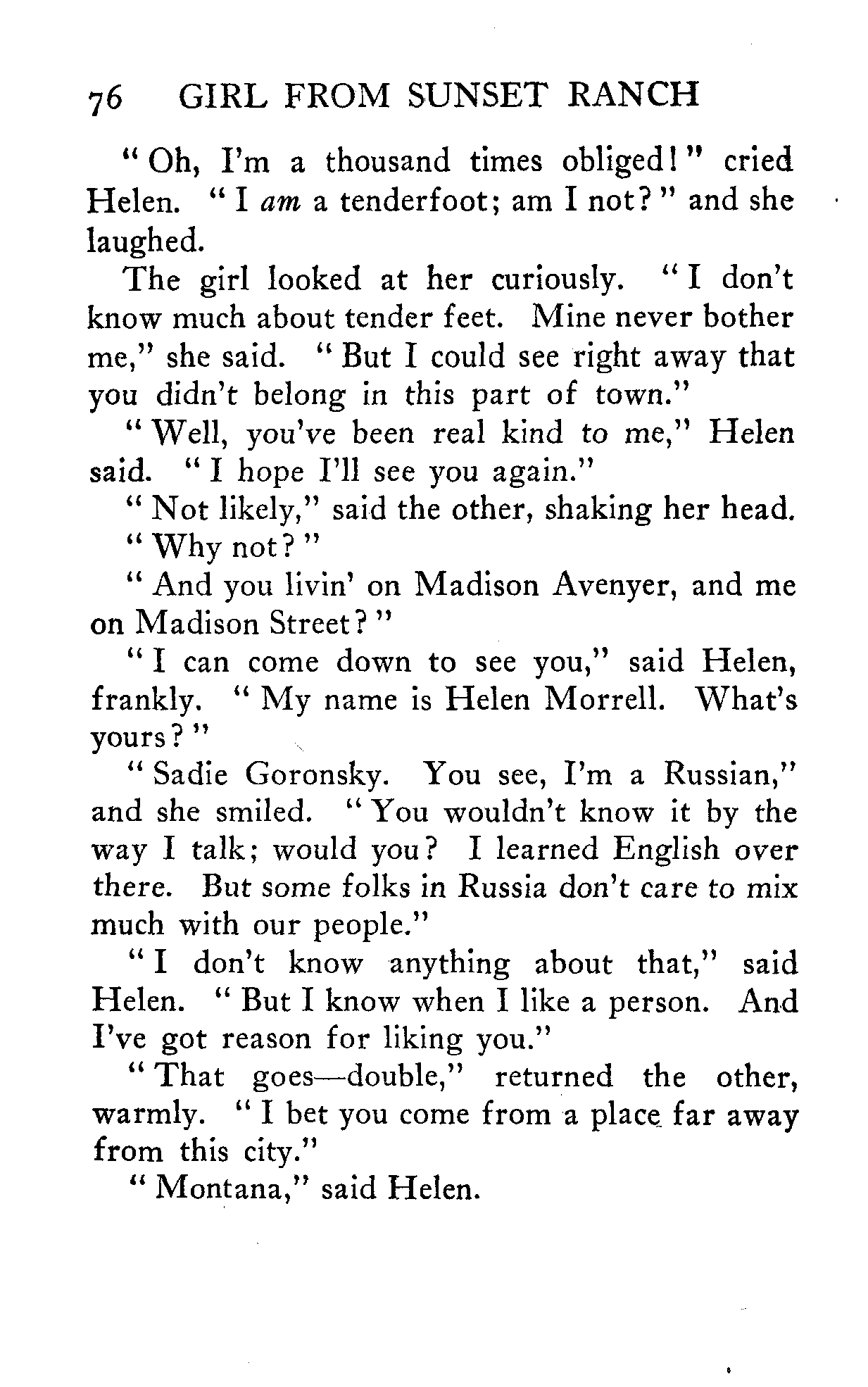 76 GIRL FROM SUNSET RANCH

"Oh, I'm a thousand times obliged!" cried Helen. "I am a tenderfoot; am I not?" and she laughed.

The girl looked at her curiously. "I don't know much about tender feet. Mine never bother me," she said. "But I could see right away that you didn't belong in this part of town."

"Well, you've been real kind to me," Helen said. "I hope I'll see you again."

"Not likely," said the other, shaking her head.

"Why not?"

"And you livin' on Madison Avenyer, and me on Madison Street?"

"I can come down to see you," said Helen, frankly. "My name is Helen Morrell. What's yours?"

"Sadie Goronsky. You see, I'm a Russian," and she smiled. "You wouldn't know it by the way I talk; would you? I learned English over there. But some folks in Russia don't care to mix much with our people."

"I don't know anything about that," said Helen. "But I know when I like a person. And I've got reason for liking you."

"That goes—double," returned the other, warmly. "I bet you come from a place far away from this city."

"Montana," said Helen.